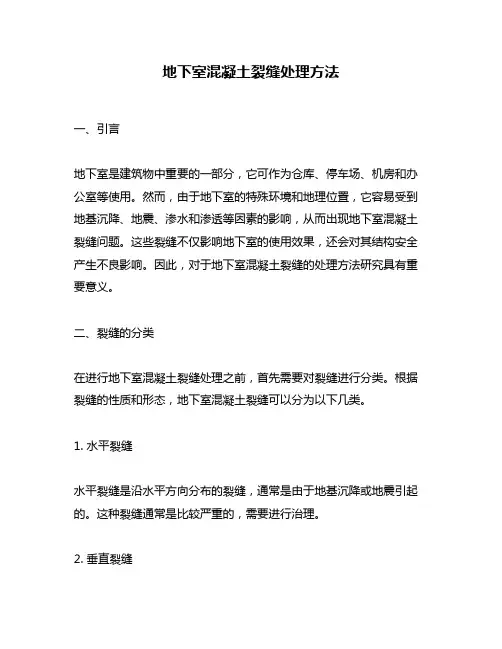 地下室混凝土裂缝处理方法

一、引言

地下室是建筑物中重要的一部分，它可作为仓库、停车场、机房和办公室等使用。然而，由于地下室的特殊环境和地理位置，它容易受到地基沉降、地震、渗水和渗透等因素的影响，从而出现地下室混凝土裂缝问题。这些裂缝不仅影响地下室的使用效果，还会对其结构安全产生不良影响。因此，对于地下室混凝土裂缝的处理方法研究具有重要意义。

二、裂缝的分类

在进行地下室混凝土裂缝处理之前，首先需要对裂缝进行分类。根据裂缝的性质和形态，地下室混凝土裂缝可以分为以下几类。

1. 水平裂缝

水平裂缝是沿水平方向分布的裂缝，通常是由于地基沉降或地震引起的。这种裂缝通常是比较严重的，需要进行治理。

2. 垂直裂缝